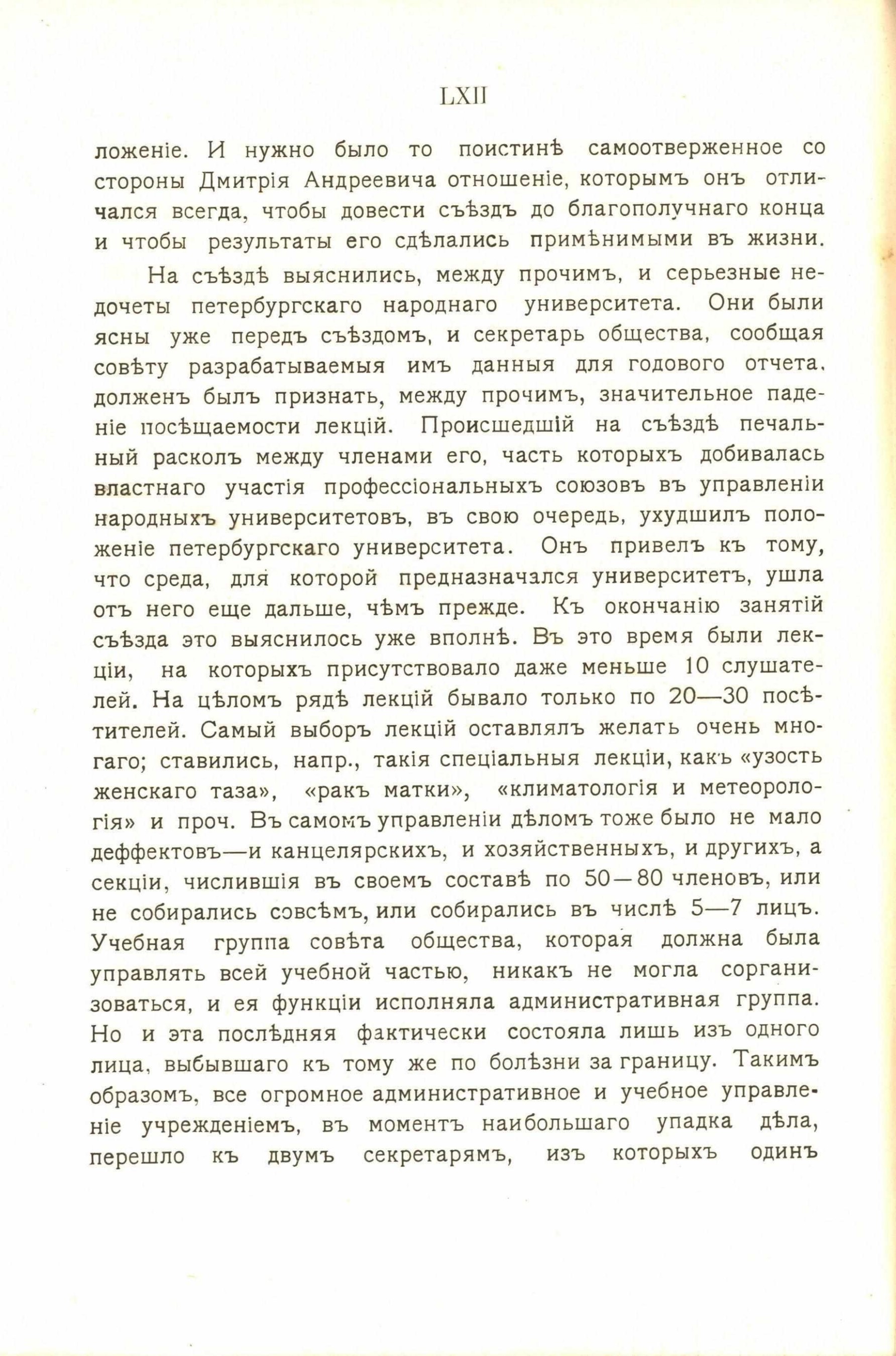 LXII

ложеніе. И нужно было то поистинѣ самоотверженное со стороны Дмитрія Андреевича отношеніе, которымъ онъ отличался всегда, чтобы довести съѣздъ до благополучнаго конца и чтобы результаты его сдѣлались примѣнимыми въ жизни.

На съѣздѣ выяснились, между прочимъ, и серьезные недочеты петербургскаго народнаго университета. Они были ясны уже передъ съѣздомъ, и секретарь общества, сообщая совѣту разрабатываемыя имъ данныя для годового отчета, долженъ былъ признать, между прочимъ, значительное паденіе посѣщаемости лекцій. Происшедшій на съѣздѣ печальный расколъ между членами его, часть которыхъ добивалась властнаго участія профессіональныхъ союзовъ въ управленіи народныхъ университетовъ, въ свою очередь, ухудшилъ положеніе петербургскаго университета. Онъ привелъ къ тому, что среда, для которой предназначался университетъ, ушла отъ него еще дальше, чѣмъ прежде. Къ окончанію занятій съѣзда это выяснилось уже вполнѣ. Въ это время были лекціи, на которыхъ присутствовало даже меньше 10 слушателей. На цѣломъ рядѣ лекцій бывало только по 20—30 посѣтителей. Самый выборъ лекцій оставлялъ желать очень многаго; ставились, напр., такія спеціальныя лекціи, какъ «узость женскаго таза», «ракъ матки», «климатологія и метеорологія» и проч. Въ самомъ управленіи дѣломъ тоже было не мало деффектовъ—и канцелярскихъ, и хозяйственныхъ, и другихъ, а секціи, числившія въ своемъ составѣ по 50—80 членовъ, или не собирались совсѣмъ, или собирались въ числѣ 5—7 лицъ. Учебная группа совѣта общества, которая должна была управлять всей учебной частью, никакъ не могла сорганизоваться, и ея функціи исполняла административная группа. Но и эта послѣдняя фактически состояла лишь изъ одного лица, выбывшаго къ тому же по болѣзни за границу. Такимъ образомъ, все огромное административное и учебное управленіе учрежденіемъ, въ моментъ наибольшаго упадка дѣла, перешло къ двумъ секретарямъ, изъ которыхъ одинъ